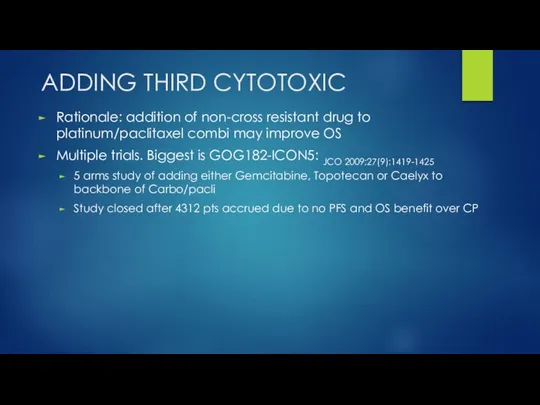 ADDING THIRD CYTOTOXIC

► Rationale: addition of non-cross resistant drug to platinum/paclitaxel combi may improve OS

► Multiple trials. Biggest is GOG182-ICON5: JCO 2009;27(9):1419-1425

► 5 arms study of adding either Gemcitabine, Topotecan or Caelyx to backbone of Carbo/pacli

► Study closed after 4312 pts accrued due to no PFS and OS benefit over CP